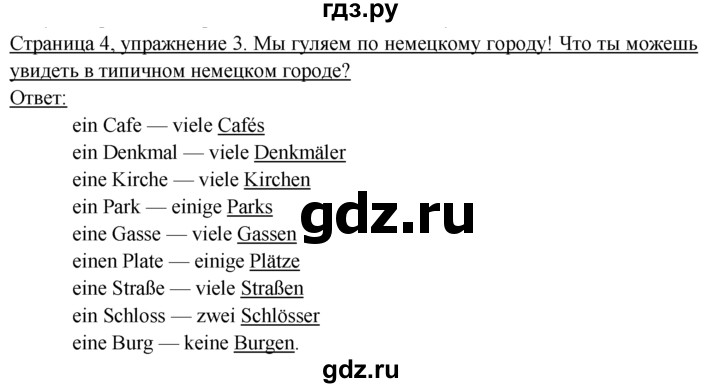 гдз.ру

Страница 4, упражнение 3. Мы гуляем по немецкому городу! Что ты можешь увидеть в типичном немецком городе?

Ответ:

ein Cafe — viele Cafés
ein Denkmal — viele Denkmäler
eine Kirche — viele Kirchen
ein Park — einige Parks
eine Gasse — viele Gassen
einen Plate — einige Plätze
eine Straße — viele Straßen
ein Schloss — zwei Schlösser
eine Burg — keine Burgen.

gdz.ru

gdz.ru